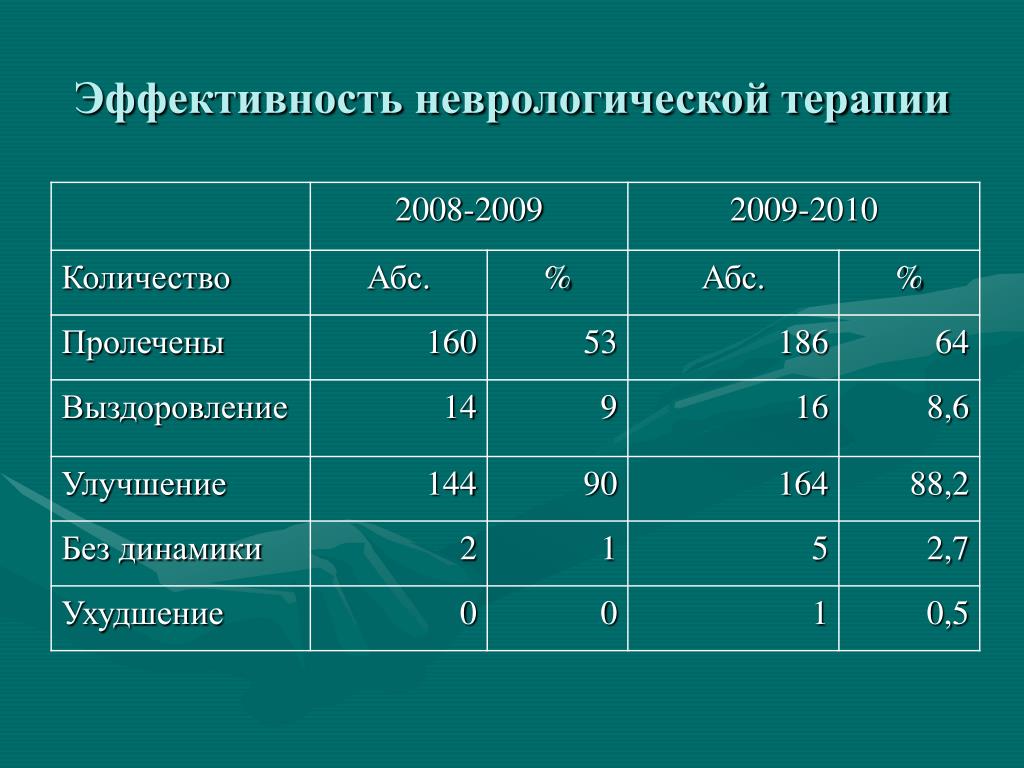 Эффективность неврологической терапии

| | 2008-2009 | | 2009-2010 | |
|---|---|---|---|---|
| Количество | Абс. | % | Абс. | % |
| Пролечены | 160 | 53 | 186 | 64 |
| Выздоровление | 14 | 9 | 16 | 8,6 |
| Улучшение | 144 | 90 | 164 | 88,2 |
| Без динамики | 2 | 1 | 5 | 2,7 |
| Ухудшение | 0 | 0 | 1 | 0,5 |